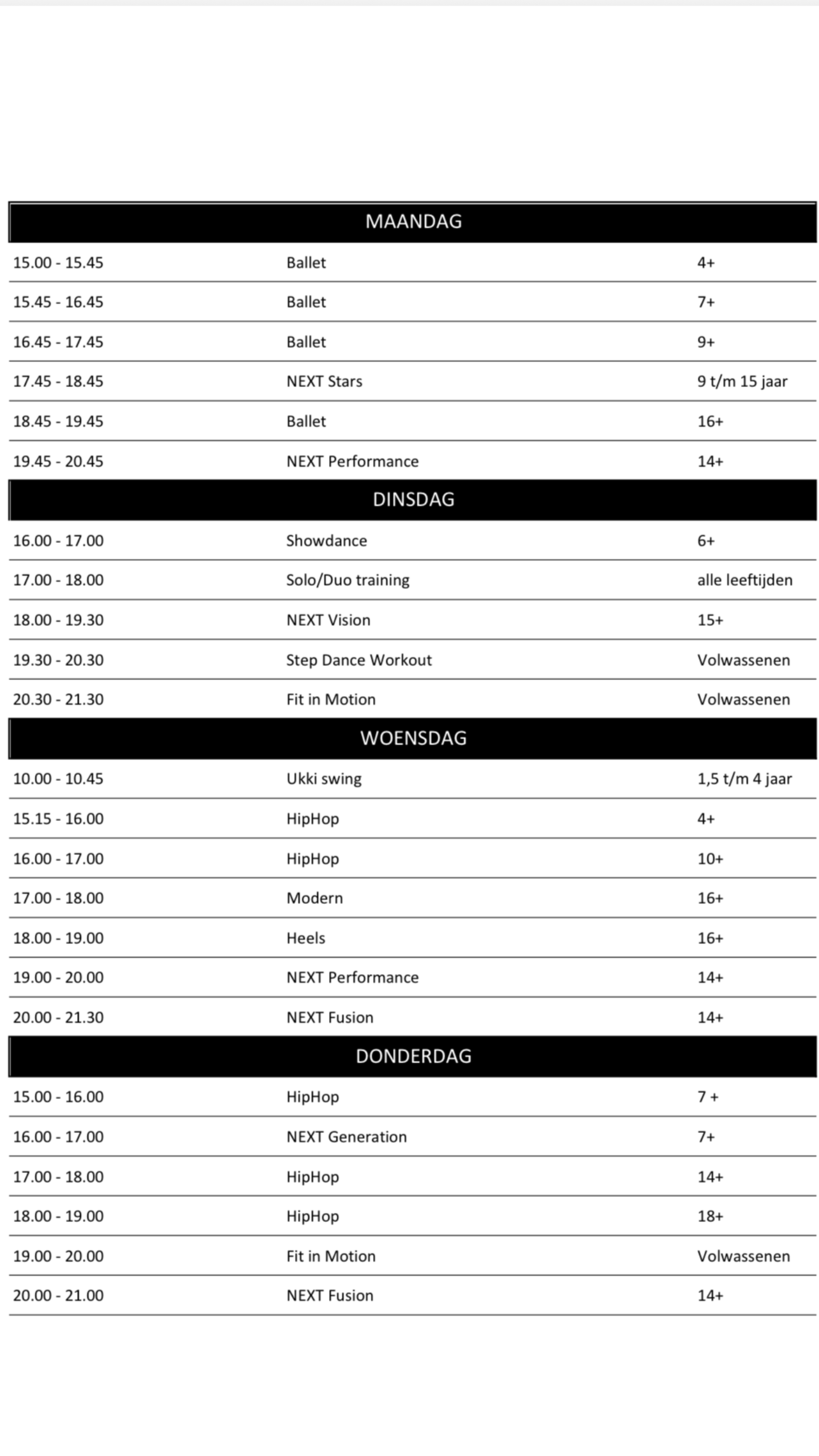 | MAANDAG | | |
|---|---|---|
| 15.00 - 15.45 | Ballet | 4+ |
| 15.45 - 16.45 | Ballet | 7+ |
| 16.45 - 17.45 | Ballet | 9+ |
| 17.45 - 18.45 | NEXT Stars | 9 t/m 15 jaar |
| 18.45 - 19.45 | Ballet | 16+ |
| 19.45 - 20.45 | NEXT Performance | 14+ |
| DINSDAG | | |
| 16.00 - 17.00 | Showdance | 6+ |
| 17.00 - 18.00 | Solo/Duo training | alle leeftijden |
| 18.00 - 19.30 | NEXT Vision | 15+ |
| 19.30 - 20.30 | Step Dance Workout | Volwassenen |
| 20.30 - 21.30 | Fit in Motion | Volwassenen |
| WOENSDAG | | |
| 10.00 - 10.45 | Ukki swing | 1,5 t/m 4 jaar |
| 15.15 - 16.00 | HipHop | 4+ |
| 16.00 - 17.00 | HipHop | 10+ |
| 17.00 - 18.00 | Modern | 16+ |
| 18.00 - 19.00 | Heels | 16+ |
| 19.00 - 20.00 | NEXT Performance | 14+ |
| 20.00 - 21.30 | NEXT Fusion | 14+ |
| DONDERDAG | | |
| 15.00 - 16.00 | HipHop | 7 + |
| 16.00 - 17.00 | NEXT Generation | 7+ |
| 17.00 - 18.00 | HipHop | 14+ |
| 18.00 - 19.00 | HipHop | 18+ |
| 19.00 - 20.00 | Fit in Motion | Volwassenen |
| 20.00 - 21.00 | NEXT Fusion | 14+ |